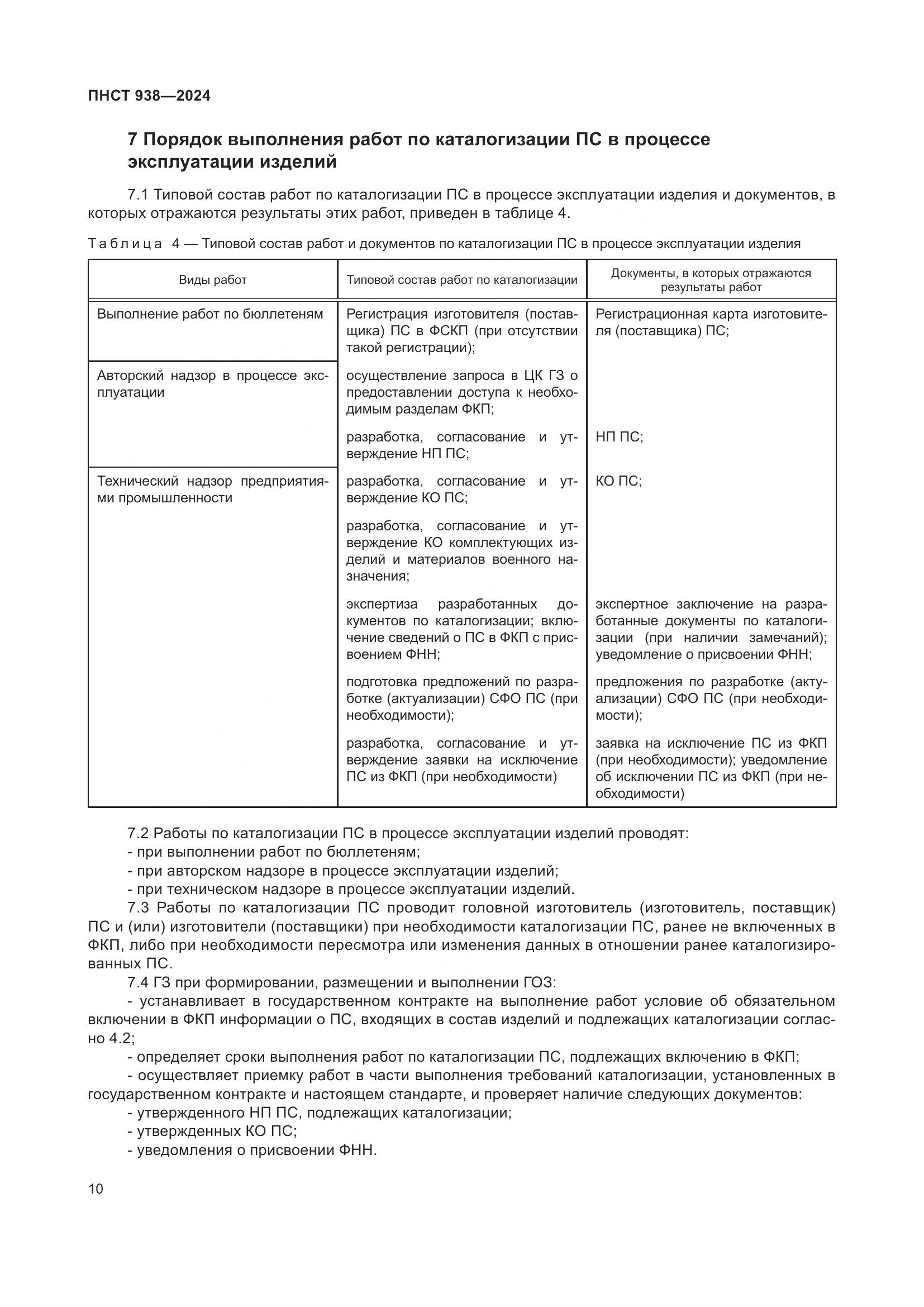 ПНСТ 938—2024

7 Порядок выполнения работ по каталогизации ПС в процессе эксплуатации изделий

7.1 Типовой состав работ по каталогизации ПС в процессе эксплуатации изделия и документов, в которых отражаются результаты этих работ, приведен в таблице 4.

Таблица 4 — Типовой состав работ и документов по каталогизации ПС в процессе эксплуатации изделия

| Виды работ | Типовой состав работ по каталогизации | Документы, в которых отражаются результаты работ |
|---|---|---|
| Выполнение работ по бюллетеням | Регистрация изготовителя (поставщика) ПС в ФСКП (при отсутствии такой регистрации); | Регистрационная карта изготовителя (поставщика) ПС; |
| Авторский надзор в процессе эксплуатации | осуществление запроса в ЦК ГЗ о предоставлении доступа к необходимым разделам ФКП; | |
| | разработка, согласование и утверждение НП ПС; | НП ПС; |
| Технический надзор предприятиями промышленности | разработка, согласование и утверждение КО ПС; | КО ПС; |
| | разработка, согласование и утверждение КО комплектующих изделий и материалов военного назначения; | |
| | экспертиза разработанных документов по каталогизации; включение сведений о ПС в ФКП с присвоением ФНН; | экспертное заключение на разработанные документы по каталогизации (при наличии замечаний); уведомление о присвоении ФНН; |
| | подготовка предложений по разработке (актуализации) СФО ПС (при необходимости); | предложения по разработке (актуализации) СФО ПС (при необходимости); |
| | разработка, согласование и утверждение заявки на исключение ПС из ФКП (при необходимости) | заявка на исключение ПС из ФКП (при необходимости); уведомление об исключении ПС из ФКП (при необходимости) |

7.2 Работы по каталогизации ПС в процессе эксплуатации изделий проводят:
- при выполнении работ по бюллетеням;
- при авторском надзоре в процессе эксплуатации изделий;
- при техническом надзоре в процессе эксплуатации изделий.
7.3 Работы по каталогизации ПС проводит головной изготовитель (изготовитель, поставщик) ПС и (или) изготовители (поставщики) при необходимости каталогизации ПС, ранее не включенных в ФКП, либо при необходимости пересмотра или изменения данных в отношении ранее каталогизированных ПС.
7.4 ГЗ при формировании, размещении и выполнении ГОЗ:
- устанавливает в государственном контракте на выполнение работ условие об обязательном включении в ФКП информации о ПС, входящих в состав изделий и подлежащих каталогизации согласно 4.2;
- определяет сроки выполнения работ по каталогизации ПС, подлежащих включению в ФКП;
- осуществляет приемку работ в части выполнения требований каталогизации, установленных в государственном контракте и настоящем стандарте, и проверяет наличие следующих документов:
- утвержденного НП ПС, подлежащих каталогизации;
- утвержденных КО ПС;
- уведомления о присвоении ФНН.

10